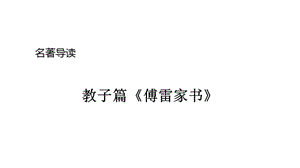 名著导读

教子篇《傅雷家书》